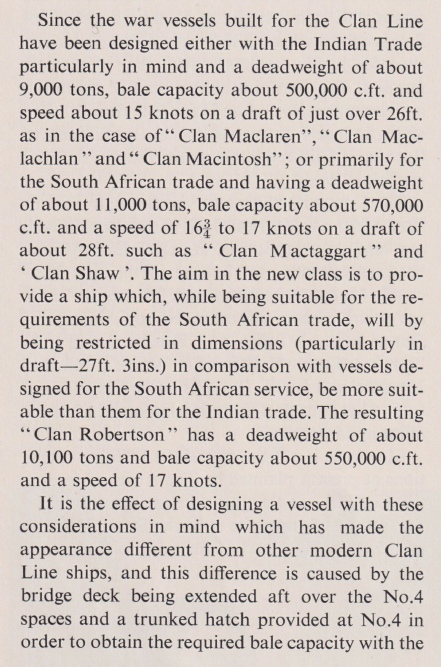 Since the war vessels built for the Clan Line have been designed either with the Indian Trade particularly in mind and a deadweight of about 9,000 tons, bale capacity about 500,000 c.ft. and speed about 15 knots on a draft of just over 26ft. as in the case of "Clan Maclaren", "Clan Maclachlan" and "Clan Macintosh"; or primarily for the South African trade and having a deadweight of about 11,000 tons, bale capacity about 570,000 c.ft. and a speed of $16\frac{3}{4}$ to 17 knots on a draft of about 28ft. such as "Clan Mactaggart" and 'Clan Shaw'. The aim in the new class is to provide a ship which, while being suitable for the requirements of the South African trade, will by being restricted in dimensions (particularly in draft—27ft. 3ins.) in comparison with vessels designed for the South African service, be more suitable than them for the Indian trade. The resulting "Clan Robertson" has a deadweight of about 10,100 tons and bale capacity about 550,000 c.ft. and a speed of 17 knots.

It is the effect of designing a vessel with these considerations in mind which has made the appearance different from other modern Clan Line ships, and this difference is caused by the bridge deck being extended aft over the No.4 spaces and a trunked hatch provided at No.4 in order to obtain the required bale capacity with the